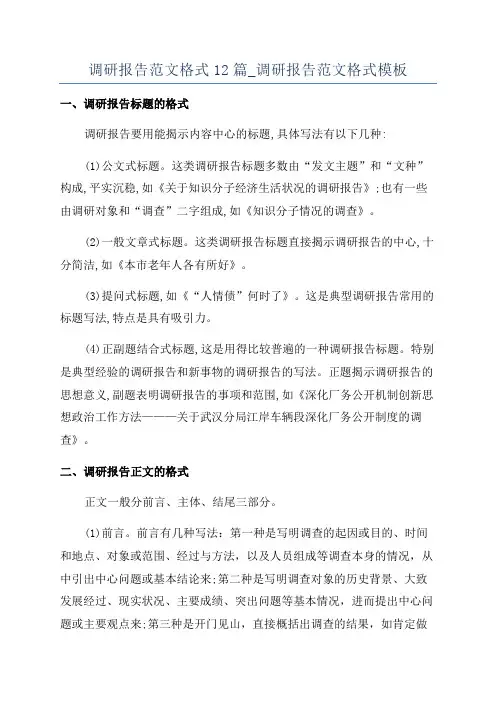 调研报告范文格式12篇_调研报告范文格式模板

一、调研报告标题的格式

调研报告要用能揭示内容中心的标题,具体写法有以下几种:

(1)公文式标题。这类调研报告标题多数由“发文主题”和“文种”构成,平实沉稳,如《关于知识分子经济生活状况的调研报告》;也有一些由调研对象和“调查”二字组成,如《知识分子情况的调查》。

(2)一般文章式标题。这类调研报告标题直接揭示调研报告的中心,十分简洁,如《本市老年人各有所好》。

(3)提问式标题,如《“人情债”何时了》。这是典型调研报告常用的标题写法,特点是具有吸引力。

(4)正副题结合式标题,这是用得比较普遍的一种调研报告标题。特别是典型经验的调研报告和新事物的调研报告的写法。正题揭示调研报告的思想意义,副题表明调研报告的事项和范围,如《深化厂务公开机制创新思想政治工作方法———关于武汉分局江岸车辆段深化厂务公开制度的调查》。

二、调研报告正文的格式

正文一般分前言、主体、结尾三部分。

(1)前言。前言有几种写法:第一种是写明调查的起因或目的、时间和地点、对象或范围、经过与方法,以及人员组成等调查本身的情况,从中引出中心问题或基本结论来;第二种是写明调查对象的历史背景、大致发展经过、现实状况、主要成绩、突出问题等基本情况,进而提出中心问题或主要观点来;第三种是开门见山,直接概括出调查的结果,如肯定做